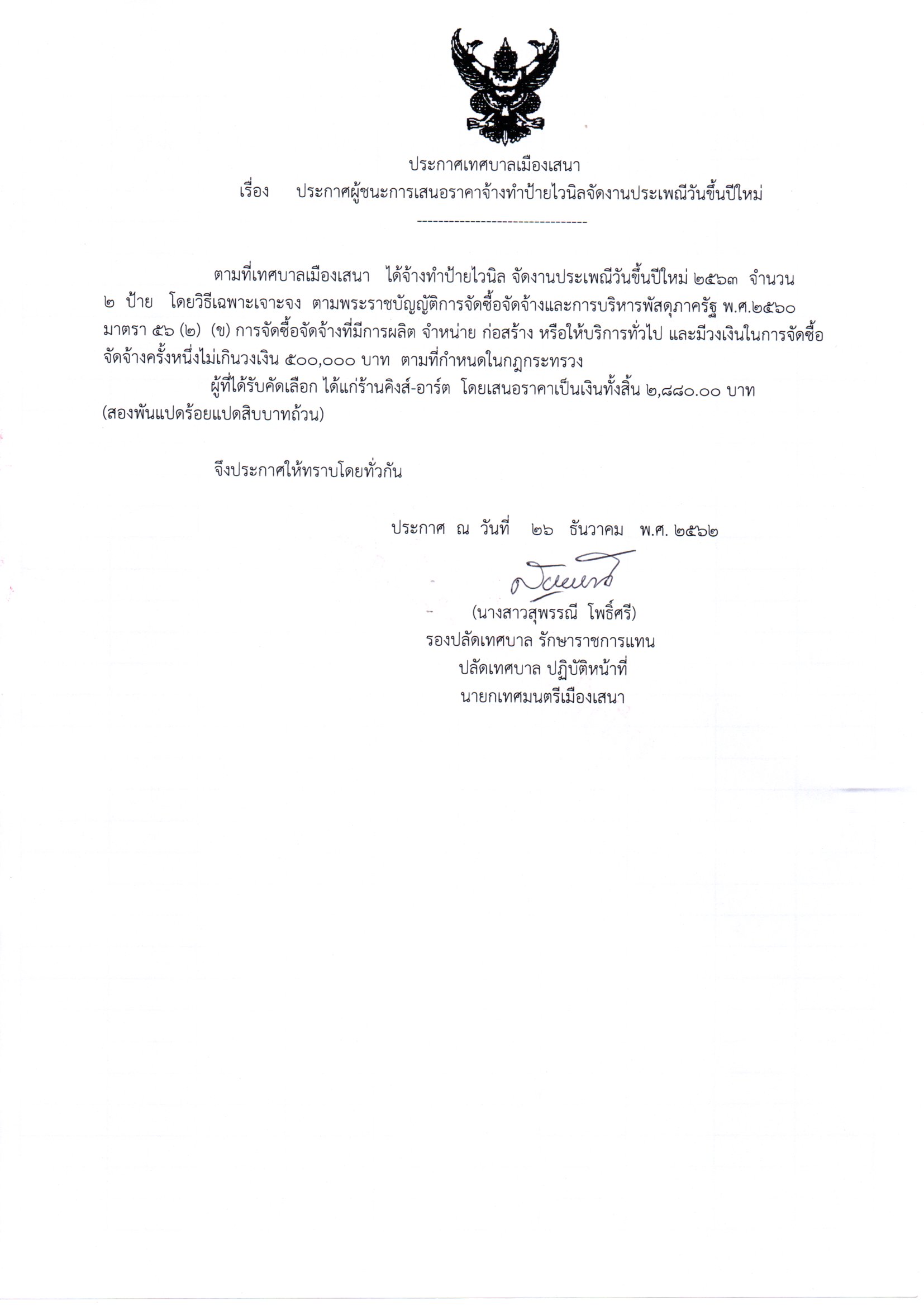 ประกาศเทศบาลเมืองเสนา
เรื่อง ประกาศผู้ชนะการเสนอราคาจ้างทำป้ายไวนิลจัดงานประเพณีวันขึ้นปีใหม่

--------------------------------

ตามที่เทศบาลเมืองเสนา ได้จ้างทำป้ายไวนิล จัดงานประเพณีวันขึ้นปีใหม่ ๒๕๖๓ จำนวน ๒ ป้าย โดยวิธีเฉพาะเจาะจง ตามพระราชบัญญัติการจัดซื้อจัดจ้างและการบริหารพัสดุภาครัฐ พ.ศ.๒๕๖๐ มาตรา ๕๖ (๒) (ข) การจัดซื้อจัดจ้างที่มีการผลิต จำหน่าย ก่อสร้าง หรือให้บริการทั่วไป และมีวงเงินในการจัดซื้อจัดจ้างครั้งหนึ่งไม่เกินวงเงิน ๕๐๐,๐๐๐ บาท ตามที่กำหนดในกฎกระทรวง

ผู้ที่ได้รับคัดเลือก ได้แก่ร้านคิงส์-อาร์ต โดยเสนอราคาเป็นเงินทั้งสิ้น ๒,๘๘๐.๐๐ บาท (สองพันแปดร้อยแปดสิบบาทถ้วน)

จึงประกาศให้ทราบโดยทั่วกัน

ประกาศ ณ วันที่ ๒๖ ธันวาคม พ.ศ. ๒๕๖๒

(นางสาวสุพรรณี โพธิ์ศรี)
รองปลัดเทศบาล รักษาราชการแทน
ปลัดเทศบาล ปฏิบัติหน้าที่
นายกเทศมนตรีเมืองเสนา